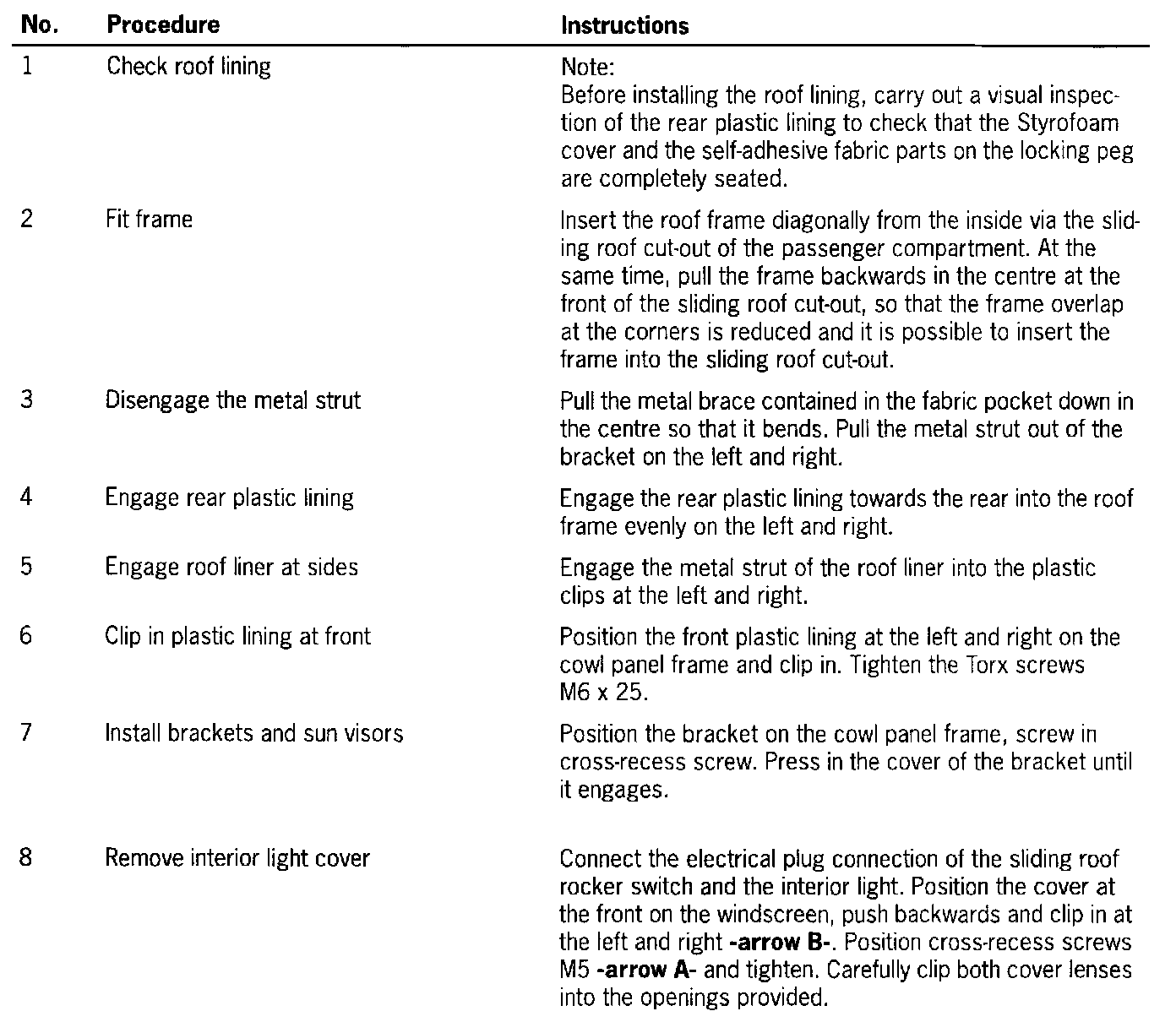 | No. | Procedure | Instructions |
|---|---|---|
| 1 | Check roof lining | Note: Before installing the roof lining, carry out a visual inspection of the rear plastic lining to check that the Styrofoam cover and the self-adhesive fabric parts on the locking peg are completely seated. |
| 2 | Fit frame | Insert the roof frame diagonally from the inside via the sliding roof cut-out of the passenger compartment. At the same time, pull the frame backwards in the centre at the front of the sliding roof cut-out, so that the frame overlap at the corners is reduced and it is possible to insert the frame into the sliding roof cut-out. |
| 3 | Disengage the metal strut | Pull the metal brace contained in the fabric pocket down in the centre so that it bends. Pull the metal strut out of the bracket on the left and right. |
| 4 | Engage rear plastic lining | Engage the rear plastic lining towards the rear into the roof frame evenly on the left and right. |
| 5 | Engage roof liner at sides | Engage the metal strut of the roof liner into the plastic clips at the left and right. |
| 6 | Clip in plastic lining at front | Position the front plastic lining at the left and right on the cowl panel frame and clip in. Tighten the Torx screws M6 x 25. |
| 7 | Install brackets and sun visors | Position the bracket on the cowl panel frame, screw in cross-recess screw. Press in the cover of the bracket until it engages. |
| 8 | Remove interior light cover | Connect the electrical plug connection of the sliding roof rocker switch and the interior light. Position the cover at the front on the windscreen, push backwards and clip in at the left and right **-arrow B-**. Position cross-recess screws M5 **-arrow A-** and tighten. Carefully clip both cover lenses into the openings provided. |